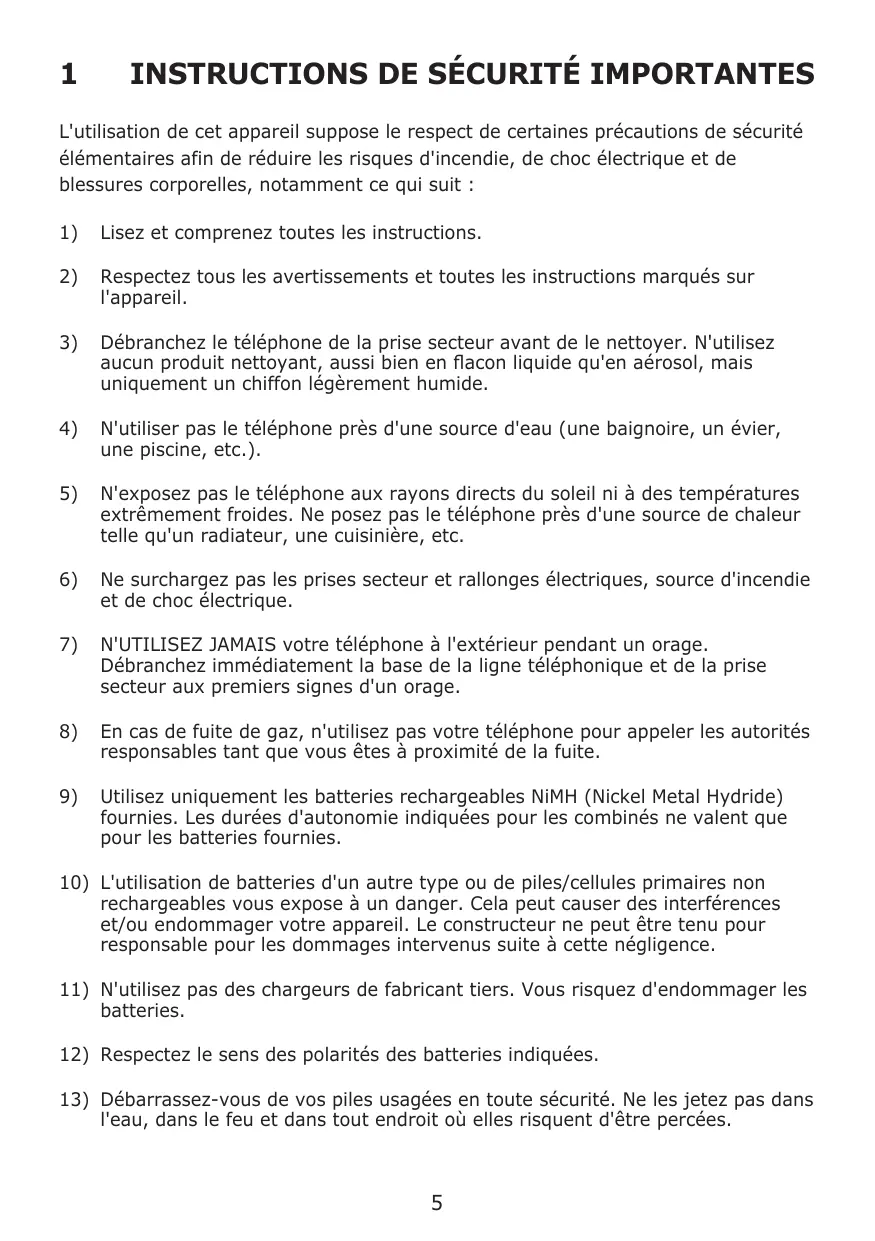 1 INSTRUCTIONS DE SÉCURITÉ IMPORTANTES

L'utilisation de cet appareil suppose le respect de certaines précautions de sécurité élémentaires afin de réduire les risques d'incendie, de choc électrique et de blessures corporelles, notamment ce qui suit :

1) Lisez et comprenez toutes les instructions.

2) Respectez tous les avertissements et toutes les instructions marqués sur l'appareil.

3) Débranchez le téléphone de la prise secteur avant de le nettoyer. N'utilisez aucun produit nettoyant, aussi bien en flacon liquide qu'en aérosol, mais uniquement un chiffon légèrement humide.

4) N'utiliser pas le téléphone près d'une source d'eau (une baignoire, un évier, une piscine, etc.).

5) N'exposez pas le téléphone aux rayons directs du soleil ni à des températures extrêmement froides. Ne posez pas le téléphone près d'une source de chaleur telle qu'un radiateur, une cuisinière, etc.

6) Ne surchargez pas les prises secteur et rallonges électriques, source d'incendie et de choc électrique.

7) N'UTILISEZ JAMAIS votre téléphone à l'extérieur pendant un orage. Débranchez immédiatement la base de la ligne téléphonique et de la prise secteur aux premiers signes d'un orage.

8) En cas de fuite de gaz, n'utilisez pas votre téléphone pour appeler les autorités responsables tant que vous êtes à proximité de la fuite.

9) Utilisez uniquement les batteries rechargeables NiMH (Nickel Metal Hydride) fournies. Les durées d'autonomie indiquées pour les combinés ne valent que pour les batteries fournies.

10) L'utilisation de batteries d'un autre type ou de piles/cellules primaires non rechargeables vous expose à un danger. Cela peut causer des interférences et/ou endommager votre appareil. Le constructeur ne peut être tenu pour responsable pour les dommages intervenus suite à cette négligence.

11) N'utilisez pas des chargeurs de fabricant tiers. Vous risquez d'endommager les batteries.

12) Respectez le sens des polarités des batteries indiquées.

13) Débarrassez-vous de vos piles usagées en toute sécurité. Ne les jetez pas dans l'eau, dans le feu et dans tout endroit où elles risquent d'être percées.

5